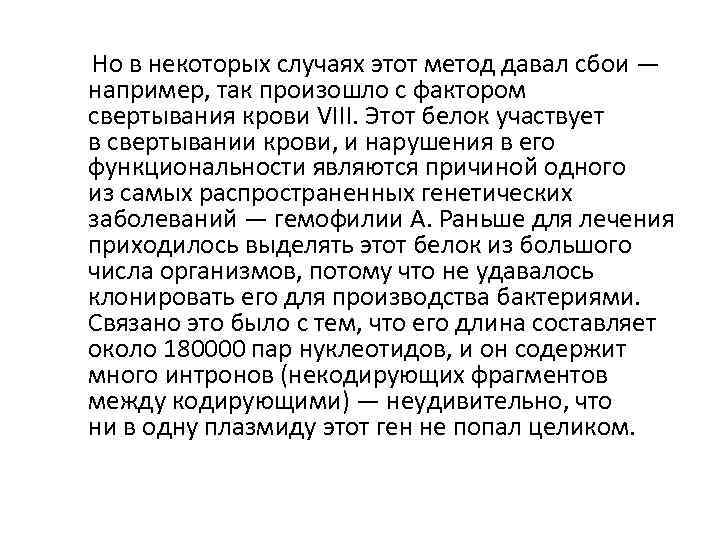 Но в некоторых случаях этот метод давал сбои — например, так произошло с фактором свертывания крови VIII. Этот белок участвует в свертывании крови, и нарушения в его функциональности являются причиной одного из самых распространенных генетических заболеваний — гемофилии А. Раньше для лечения приходилось выделять этот белок из большого числа организмов, потому что не удавалось клонировать его для производства бактериями. Связано это было с тем, что его длина составляет около 180000 пар нуклеотидов, и он содержит много интронов (некодирующих фрагментов между кодирующими) — неудивительно, что ни в одну плазмиду этот ген не попал целиком.